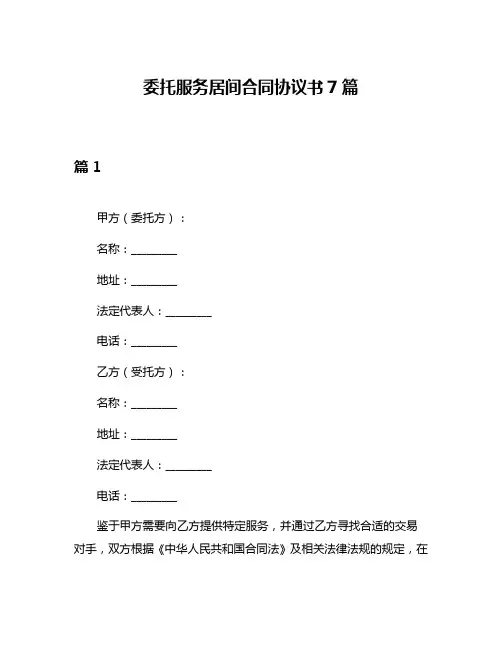 委托服务居间合同协议书 7 篇

篇 1

甲方（委托方）：

名称：________

地址：________

法定代表人：________

电话：________

乙方（受托方）：

名称：________

地址：________

法定代表人：________

电话：________

鉴于甲方需要向乙方提供特定服务，并通过乙方寻找合适的交易对手，双方根据《中华人民共和国合同法》及相关法律法规的规定，在